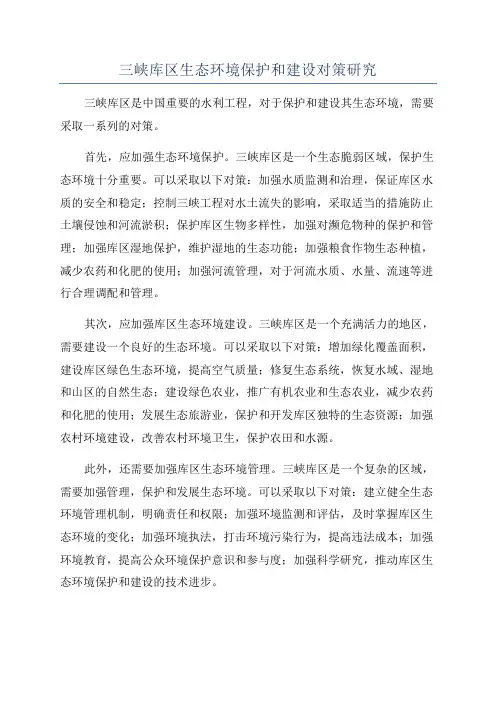 三峡库区生态环境保护和建设对策研究

三峡库区是中国重要的水利工程，对于保护和建设其生态环境，需要采取一系列的对策。

首先，应加强生态环境保护。三峡库区是一个生态脆弱区域，保护生态环境十分重要。可以采取以下对策：加强水质监测和治理，保证库区水质的安全和稳定；控制三峡工程对水土流失的影响，采取适当的措施防止土壤侵蚀和河流淤积；保护库区生物多样性，加强对濒危物种的保护和管理；加强库区湿地保护，维护湿地的生态功能；加强粮食作物生态种植，减少农药和化肥的使用；加强河流管理，对于河流水质、水量、流速等进行合理调配和管理。

其次，应加强库区生态环境建设。三峡库区是一个充满活力的地区，需要建设一个良好的生态环境。可以采取以下对策：增加绿化覆盖面积，建设库区绿色生态环境，提高空气质量；修复生态系统，恢复水域、湿地和山区的自然生态；建设绿色农业，推广有机农业和生态农业，减少农药和化肥的使用；发展生态旅游业，保护和开发库区独特的生态资源；加强农村环境建设，改善农村环境卫生，保护农田和水源。

此外，还需要加强库区生态环境管理。三峡库区是一个复杂的区域，需要加强管理，保护和发展生态环境。可以采取以下对策：建立健全生态环境管理机制，明确责任和权限；加强环境监测和评估，及时掌握库区生态环境的变化；加强环境执法，打击环境污染行为，提高违法成本；加强环境教育，提高公众环境保护意识和参与度；加强科学研究，推动库区生态环境保护和建设的技术进步。